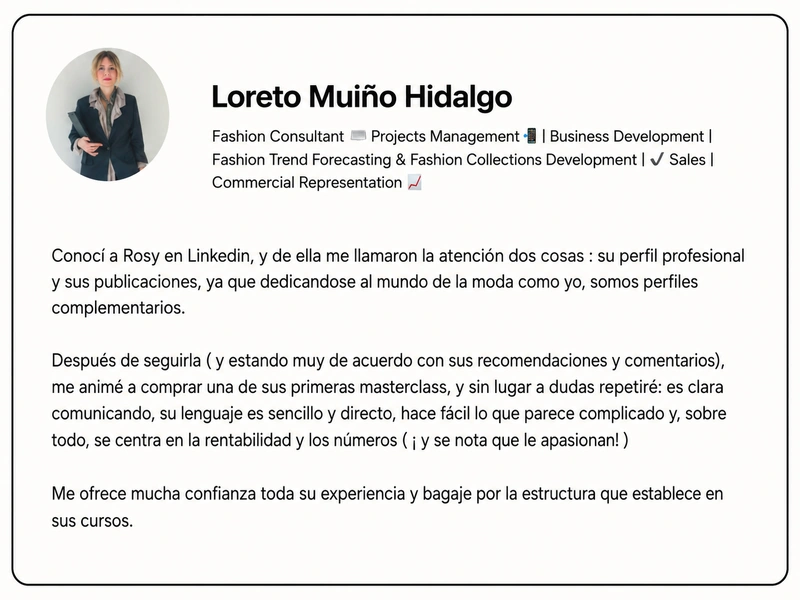 Loreto Muiño Hidalgo

Fashion Consultant 💻 Projects Management 📲 | Business Development | Fashion Trend Forecasting & Fashion Collections Development | ✔️ Sales | Commercial Representation 📈

Conocí a Rosy en Linkedin, y de ella me llamaron la atención dos cosas : su perfil profesional y sus publicaciones, ya que dedicandose al mundo de la moda como yo, somos perfiles complementarios.

Después de seguirla ( y estando muy de acuerdo con sus recomendaciones y comentarios), me animé a comprar una de sus primeras masterclass, y sin lugar a dudas repetiré: es clara comunicando, su lenguaje es sencillo y directo, hace fácil lo que parece complicado y, sobre todo, se centra en la rentabilidad y los números ( ¡ y se nota que le apasionan! )

Me ofrece mucha confianza toda su experiencia y bagaje por la estructura que establece en sus cursos.